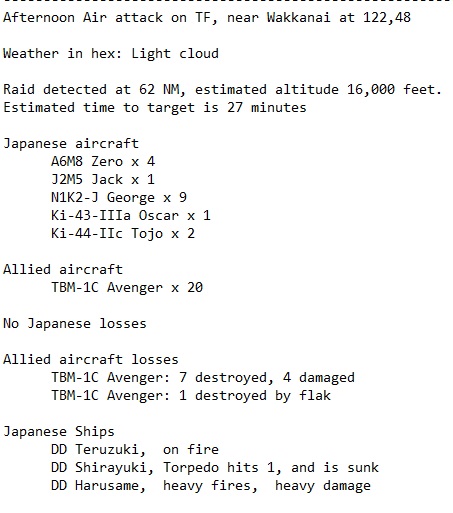 --------------------------------------------------------------------------------
Afternoon Air attack on TF, near Wakkanai at 122,48

Weather in hex: Light cloud

Raid detected at 62 NM, estimated altitude 16,000 feet.
Estimated time to target is 27 minutes

Japanese aircraft
A6M8 Zero x 4
J2M5 Jack x 1
N1K2-J George x 9
Ki-43-IIIa Oscar x 1
Ki-44-IIc Tojo x 2

Allied aircraft
TBM-1C Avenger x 20

No Japanese losses

Allied aircraft losses
TBM-1C Avenger: 7 destroyed, 4 damaged
TBM-1C Avenger: 1 destroyed by flak

Japanese Ships
DD Teruzuki, on fire
DD Shirayuki, Torpedo hits 1, and is sunk
DD Harusame, heavy fires, heavy damage